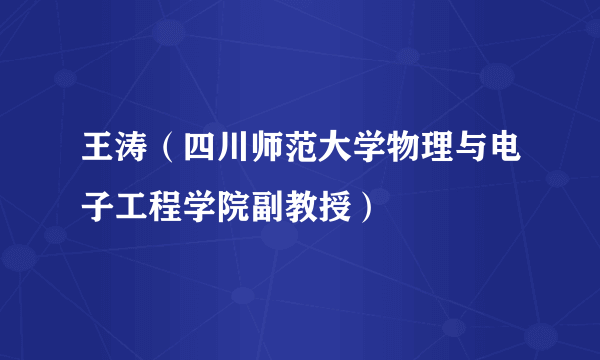 王涛（四川师范大学物理与电子工程学院副教授）